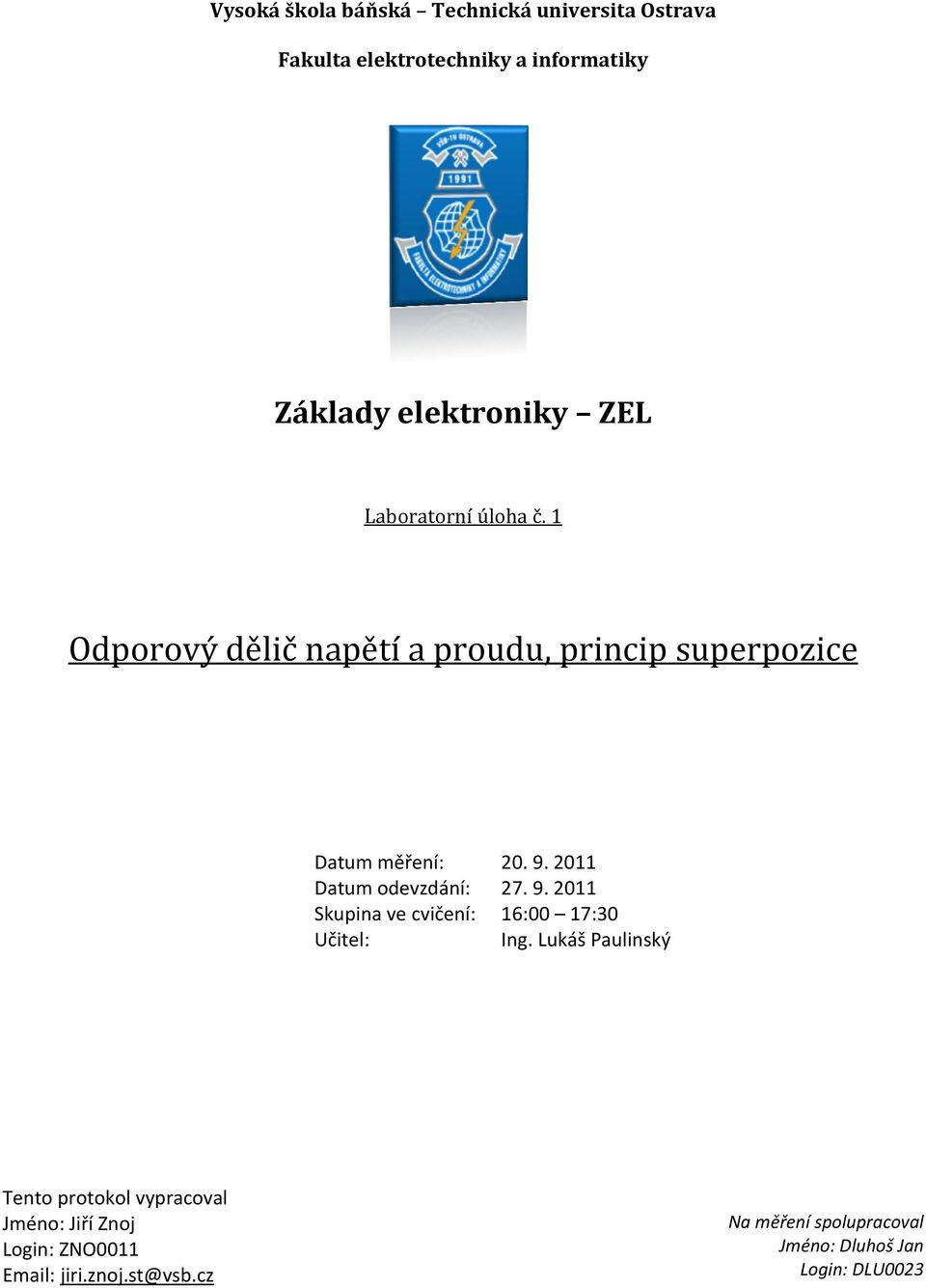 Vysoká škola báňská – Technická universita Ostrava

Fakulta elektrotechniky a informatiky

VŠB-TU OSTRAVA

1991

FAKULTA ELEKTROTECHNIKY A INFORMATIKY

Základy elektroniky – ZEL

Laboratorní úloha č. 1

Odporový dělič napětí a proudu, princip superpozice

Datum měření: 20. 9. 2011
Datum odevzdání: 27. 9. 2011
Skupina ve cvičení: 16:00 – 17:30
Učitel: Ing. Lukáš Paulinský

Tento protokol vypracoval
Jméno: Jiří Znoj
Login: ZNO0011
Email: jiri.znoj.st@vsb.cz

Na měření spolupracoval
Jméno: Dluhoš Jan
Login: DLU0023